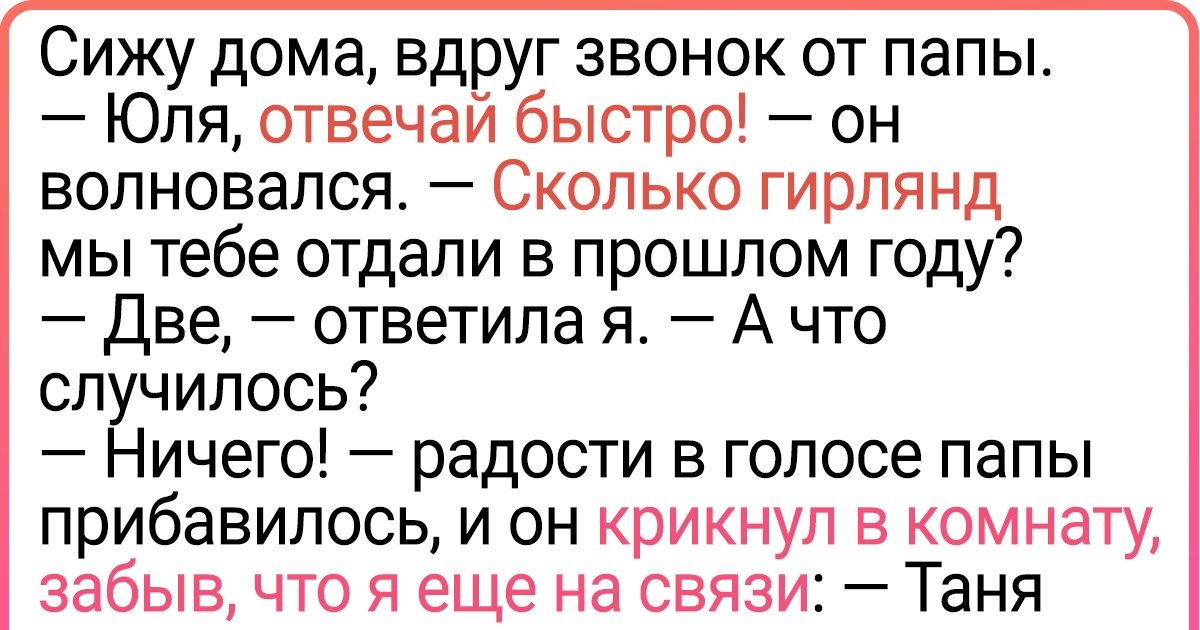 Сижу дома, вдруг звонок от папы.
— Юля, отвечай быстро! — он волновался. — Сколько гирлянд мы тебе отдали в прошлом году?
— Две, — ответила я. — А что случилось?
— Ничего! — радости в голосе папы прибавилось, и он крикнул в комнату, забыв, что я еще на связи: — Таня